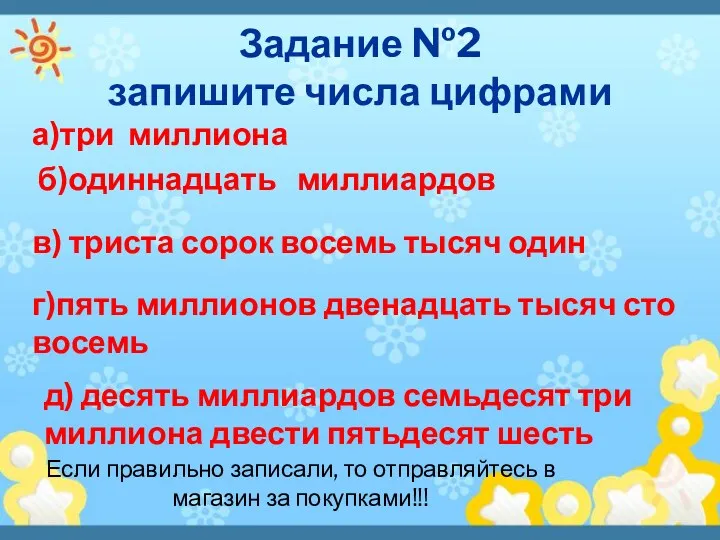 Задание №2
запишите числа цифрами

а)три миллиона

б)одиннадцать миллиардов

в) триста сорок восемь тысяч один

г)пять миллионов двенадцать тысяч сто восемь

д) десять миллиардов семьдесят три миллиона двести пятьдесят шесть

Если правильно записали, то отправляйтесь в магазин за покупками!!!